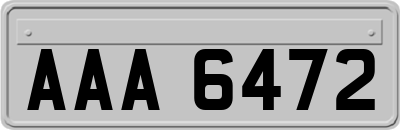 AAA 6472